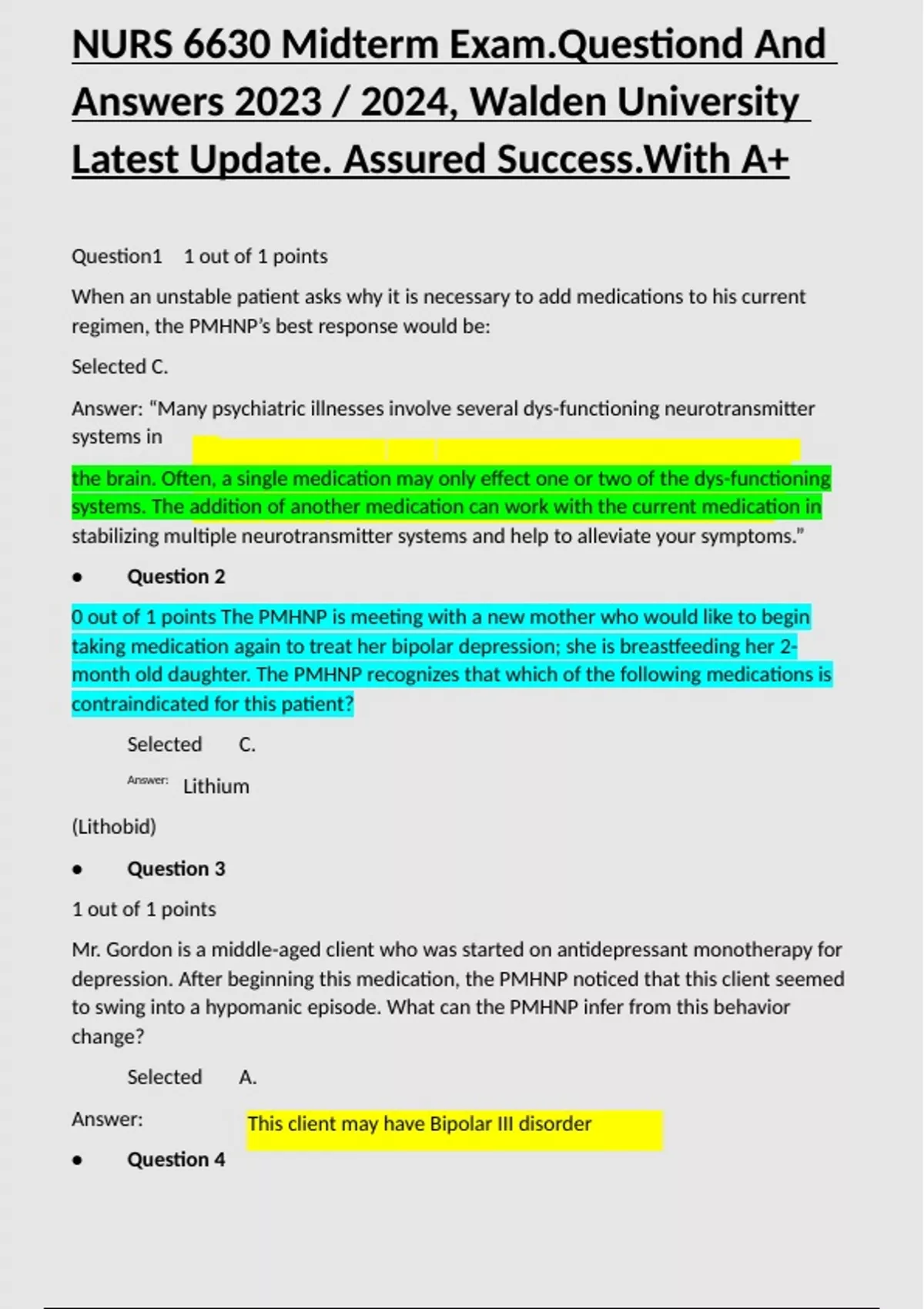 NURS 6630 Midterm Exam.Questiond And Answers 2023 / 2024, Walden University Latest Update. Assured Success.With A+

Question1 1 out of 1 points

When an unstable patient asks why it is necessary to add medications to his current regimen, the PMHNP's best response would be:

Selected C.

Answer: "Many psychiatric illnesses involve several dys-functioning neurotransmitter systems in

the brain. Often, a single medication may only effect one or two of the dys-functioning systems. The addition of another medication can work with the current medication in stabilizing multiple neurotransmitter systems and help to alleviate your symptoms."

• Question 2

0 out of 1 points The PMHNP is meeting with a new mother who would like to begin taking medication again to treat her bipolar depression; she is breastfeeding her 2-month old daughter. The PMHNP recognizes that which of the following medications is contraindicated for this patient?

Selected C.

Answer: Lithium

(Lithobid)

• Question 3

1 out of 1 points

Mr. Gordon is a middle-aged client who was started on antidepressant monotherapy for depression. After beginning this medication, the PMHNP noticed that this client seemed to swing into a hypomanic episode. What can the PMHNP infer from this behavior change?

Selected A.

Answer: This client may have Bipolar III disorder

• Question 4